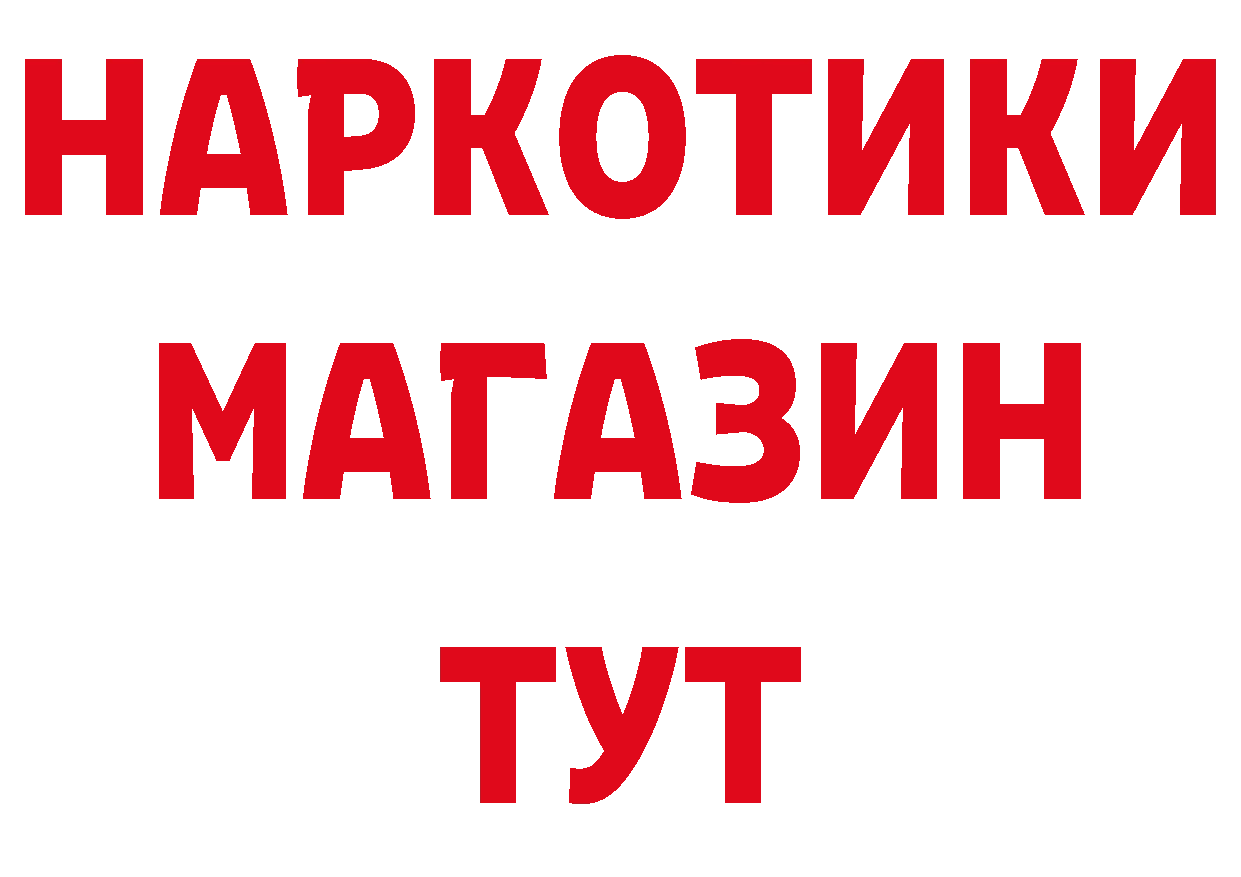 НАРКОТИКИ МАГАЗИН ТУТ